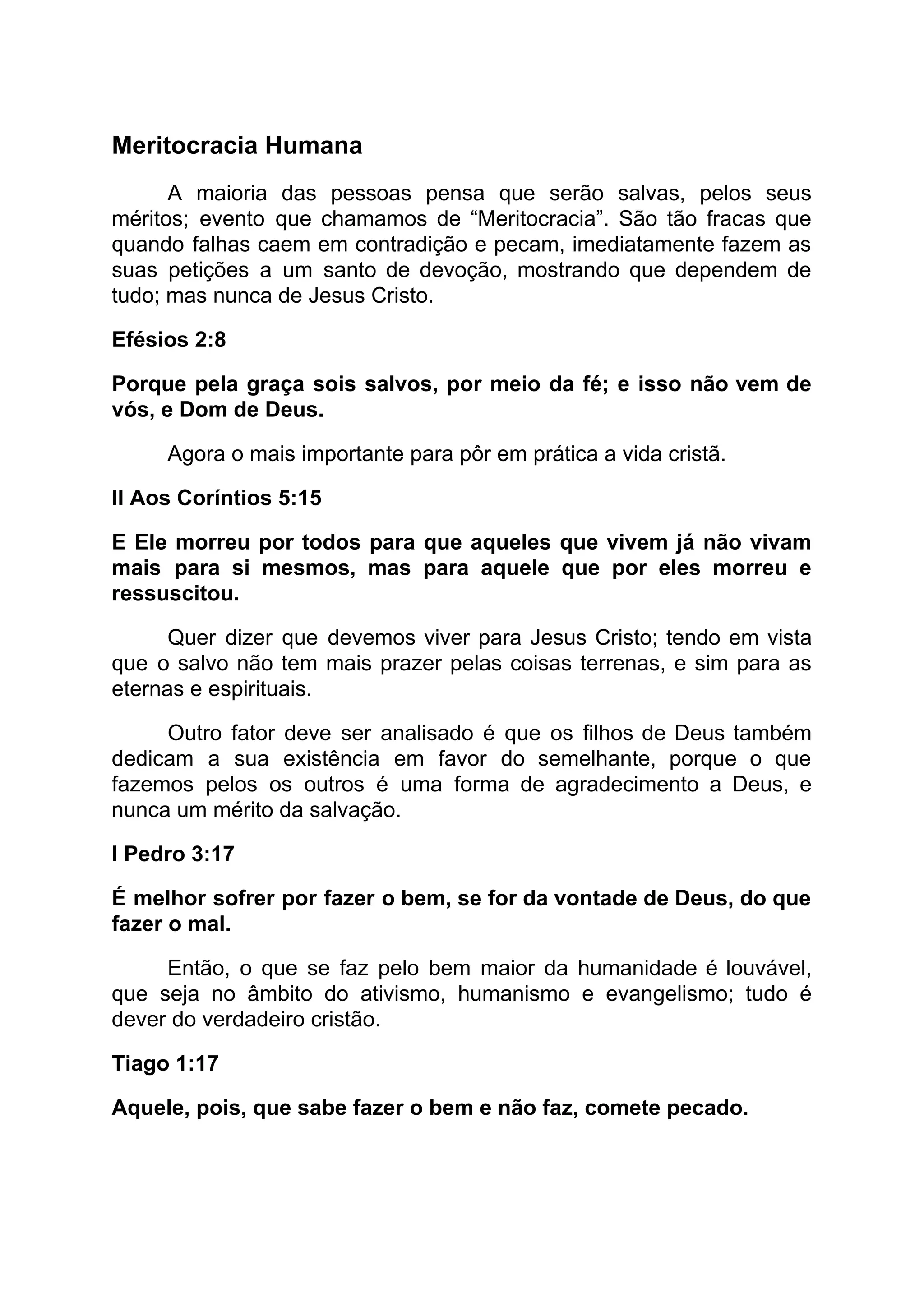 Meritocracia Humana

A maioria das pessoas pensa que serão salvas, pelos seus méritos; evento que chamamos de “Meritocracia”. São tão fracas que quando falhas caem em contradição e pecam, imediatamente fazem as suas petições a um santo de devoção, mostrando que dependem de tudo; mas nunca de Jesus Cristo.

Efésios 2:8

Porque pela graça sois salvos, por meio da fé; e isso não vem de vós, e Dom de Deus.

Agora o mais importante para pôr em prática a vida cristã.

II Aos Coríntios 5:15

E Ele morreu por todos para que aqueles que vivem já não vivam mais para si mesmos, mas para aquele que por eles morreu e ressuscitou.

Quer dizer que devemos viver para Jesus Cristo; tendo em vista que o salvo não tem mais prazer pelas coisas terrenas, e sim para as eternas e espirituais.

Outro fator deve ser analisado é que os filhos de Deus também dedicam a sua existência em favor do semelhante, porque o que fazemos pelos os outros é uma forma de agradecimento a Deus, e nunca um mérito da salvação.

I Pedro 3:17

É melhor sofrer por fazer o bem, se for da vontade de Deus, do que fazer o mal.

Então, o que se faz pelo bem maior da humanidade é louvável, que seja no âmbito do ativismo, humanismo e evangelismo; tudo é dever do verdadeiro cristão.

Tiago 1:17

Aquele, pois, que sabe fazer o bem e não faz, comete pecado.